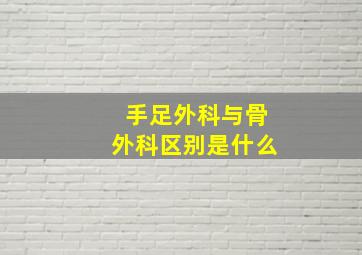 手足外科与骨外科区别是什么